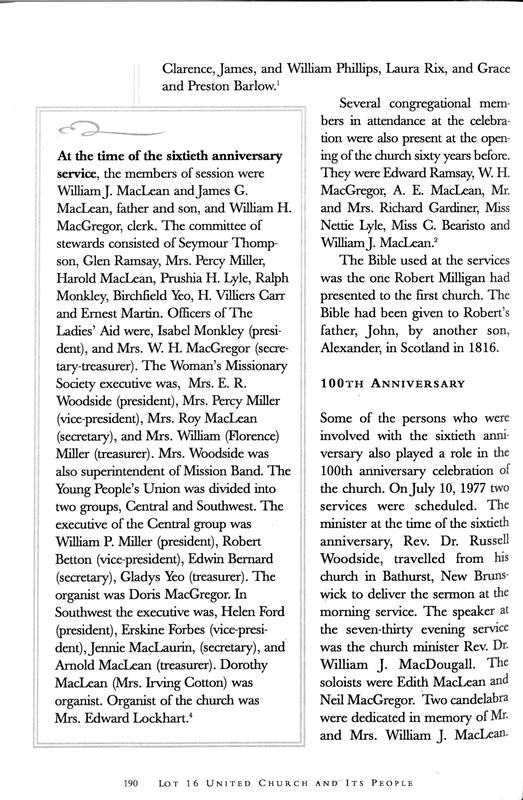 Clarence, James, and William Phillips, Laura Rix, and Grace and Preston Barlow.$^1$

**At the time of the sixtieth anniversary service**, the members of session were William J. MacLean and James G. MacLean, father and son, and William H. MacGregor, clerk. The committee of stewards consisted of Seymour Thompson, Glen Ramsay, Mrs. Percy Miller, Harold MacLean, Prushia H. Lyle, Ralph Monkley, Birchfield Yeo, H. Villiers Carr and Ernest Martin. Officers of The Ladies' Aid were, Isabel Monkley (president), and Mrs. W. H. MacGregor (secretary-treasurer). The Woman's Missionary Society executive was, Mrs. E. R. Woodside (president), Mrs. Percy Miller (vice-president), Mrs. Roy MacLean (secretary), and Mrs. William (Florence) Miller (treasurer). Mrs. Woodside was also superintendent of Mission Band. The Young People's Union was divided into two groups, Central and Southwest. The executive of the Central group was William P. Miller (president), Robert Betton (vice-president), Edwin Bernard (secretary), Gladys Yeo (treasurer). The organist was Doris MacGregor. In Southwest the executive was, Helen Ford (president), Erskine Forbes (vice-president), Jennie MacLaurin, (secretary), and Arnold MacLean (treasurer). Dorothy MacLean (Mrs. Irving Cotton) was organist. Organist of the church was Mrs. Edward Lockhart.$^4$

Several congregational members in attendance at the celebration were also present at the opening of the church sixty years before. They were Edward Ramsay, W. H. MacGregor, A. E. MacLean, Mr. and Mrs. Richard Gardiner, Miss Nettie Lyle, Miss C. Bearisto and William J. MacLean.$^2$

The Bible used at the services was the one Robert Milligan had presented to the first church. The Bible had been given to Robert's father, John, by another son, Alexander, in Scotland in 1816.

100TH ANNIVERSARY

Some of the persons who were involved with the sixtieth anniversary also played a role in the 100th anniversary celebration of the church. On July 10, 1977 two services were scheduled. The minister at the time of the sixtieth anniversary, Rev. Dr. Russell Woodside, travelled from his church in Bathurst, New Brunswick to deliver the sermon at the morning service. The speaker at the seven-thirty evening service was the church minister Rev. Dr. William J. MacDougall. The soloists were Edith MacLean and Neil MacGregor. Two candelabra were dedicated in memory of Mr. and Mrs. William J. MacLean.

190 LOT 16 UNITED CHURCH AND ITS PEOPLE